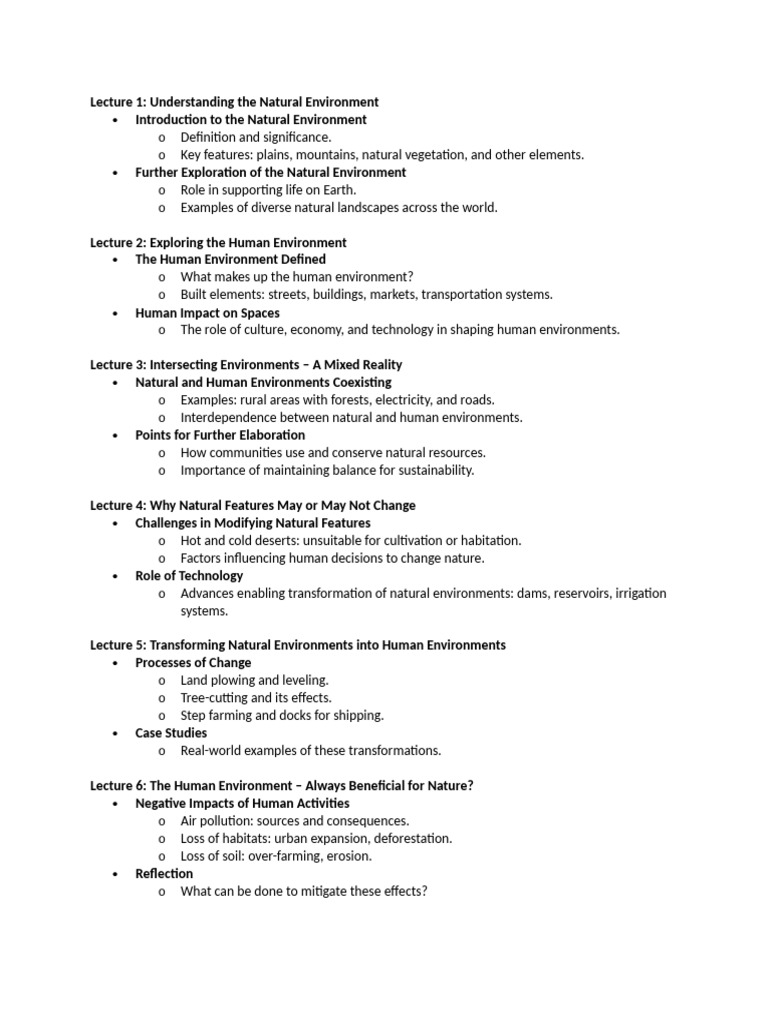 Lecture 1: Understanding the Natural Environment
• Introduction to the Natural Environment
o Definition and significance.
o Key features: plains, mountains, natural vegetation, and other elements.
• Further Exploration of the Natural Environment
o Role in supporting life on Earth.
o Examples of diverse natural landscapes across the world.

Lecture 2: Exploring the Human Environment
• The Human Environment Defined
o What makes up the human environment?
o Built elements: streets, buildings, markets, transportation systems.
• Human Impact on Spaces
o The role of culture, economy, and technology in shaping human environments.

Lecture 3: Intersecting Environments – A Mixed Reality
• Natural and Human Environments Coexisting
o Examples: rural areas with forests, electricity, and roads.
o Interdependence between natural and human environments.
• Points for Further Elaboration
o How communities use and conserve natural resources.
o Importance of maintaining balance for sustainability.

Lecture 4: Why Natural Features May or May Not Change
• Challenges in Modifying Natural Features
o Hot and cold deserts: unsuitable for cultivation or habitation.
o Factors influencing human decisions to change nature.
• Role of Technology
o Advances enabling transformation of natural environments: dams, reservoirs, irrigation systems.

Lecture 5: Transforming Natural Environments into Human Environments
• Processes of Change
o Land plowing and leveling.
o Tree-cutting and its effects.
o Step farming and docks for shipping.
• Case Studies
o Real-world examples of these transformations.

Lecture 6: The Human Environment – Always Beneficial for Nature?
• Negative Impacts of Human Activities
o Air pollution: sources and consequences.
o Loss of habitats: urban expansion, deforestation.
o Loss of soil: over-farming, erosion.
• Reflection
o What can be done to mitigate these effects?